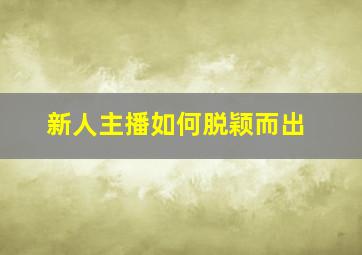 新人主播如何脱颖而出